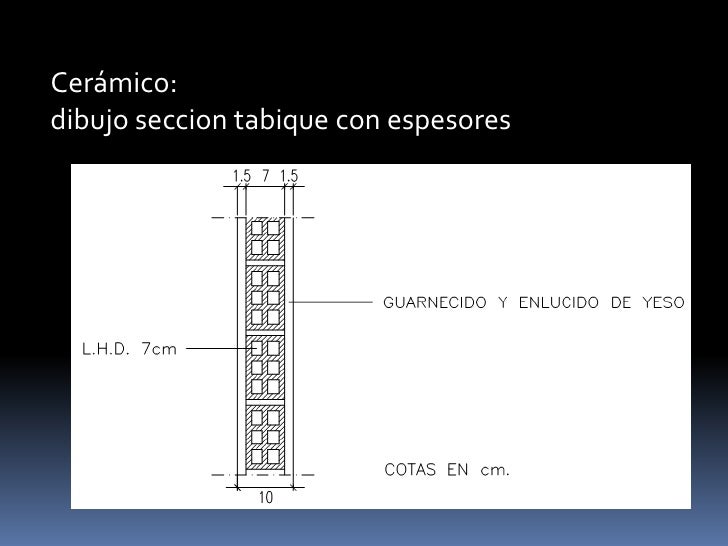 Cerámico:
dibujo seccion tabique con espesores

1.5 7 1.5

GUARNECIDO Y ENLUCIDO DE YESO

L.H.D. 7cm

COTAS EN cm.

10